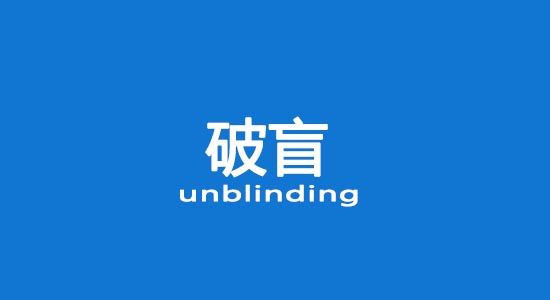 破盲
unblinding